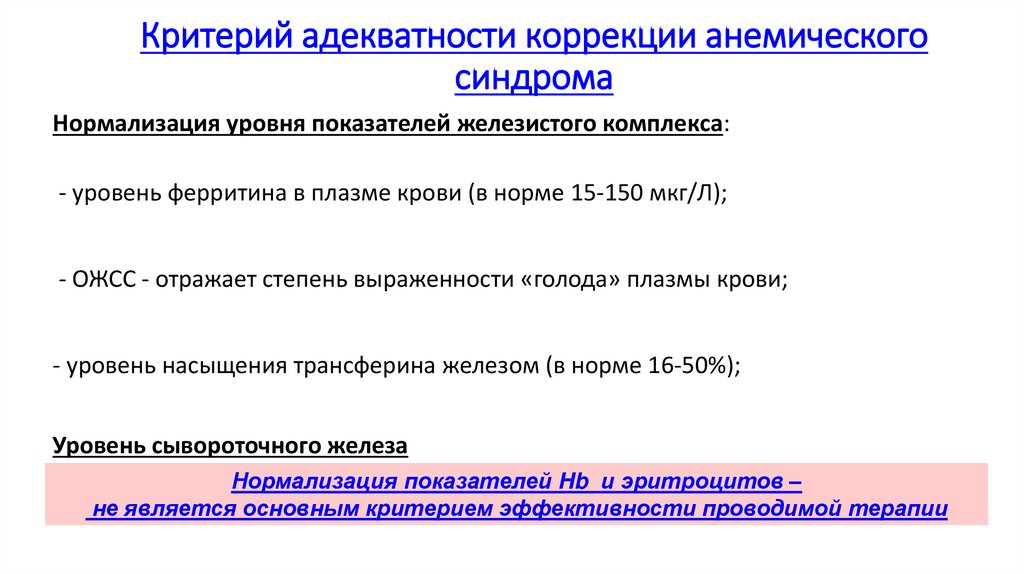 Критерий адекватности коррекции анемического синдрома

Нормализация уровня показателей железистого комплекса:

- уровень ферритина в плазме крови (в норме 15-150 мкг/Л);

- ОЖСС - отражает степень выраженности «голода» плазмы крови;

- уровень насыщения трансферина железом (в норме 16-50%);

Уровень сывороточного железа

Нормализация показателей Hb и эритроцитов – не является основным критерием эффективности проводимой терапии